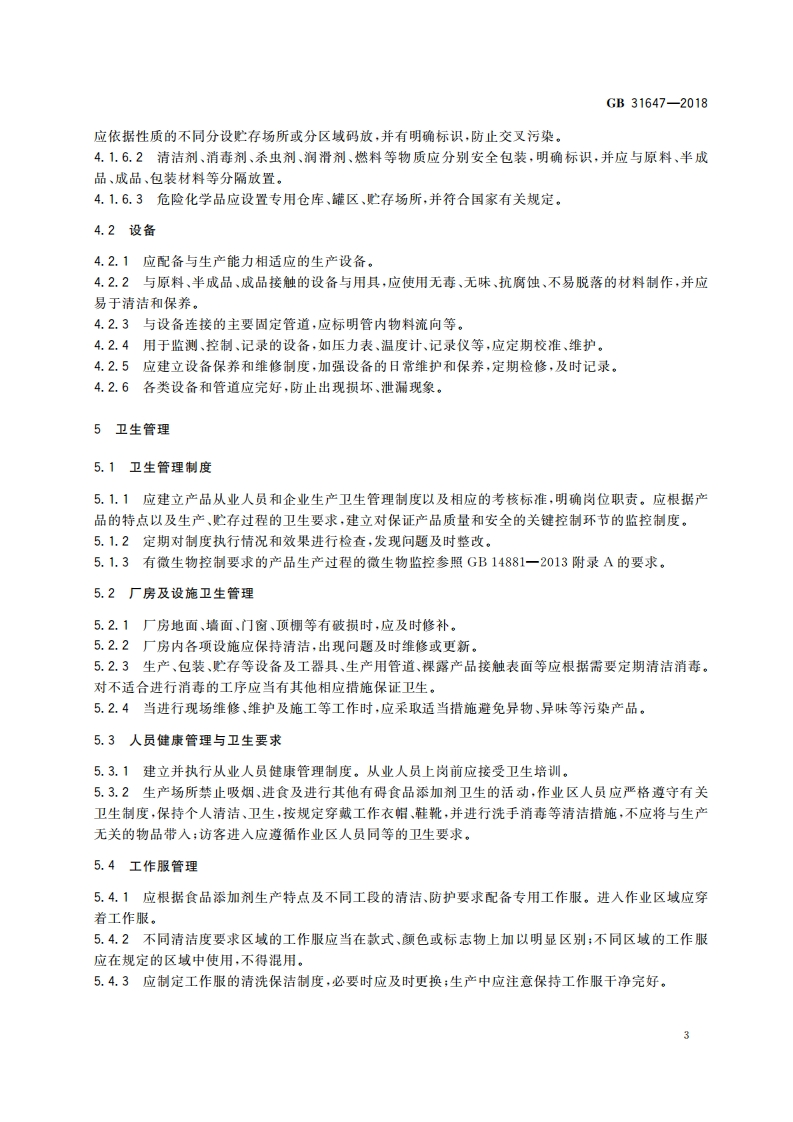 GB 31647—2018

应依据性质的不同分设贮存场所或分区域码放，并有明确标识，防止交叉污染。

4.1.6.2 清洁剂、消毒剂、杀虫剂、润滑剂、燃料等物质应分别安全包装，明确标识，并应与原料、半成品、成品、包装材料等分隔放置。

4.1.6.3 危险化学品应设置专用仓库、罐区、贮存场所，并符合国家有关规定。

4.2 设备

4.2.1 应配备与生产能力相适应的生产设备。

4.2.2 与原料、半成品、成品接触的设备与用具，应使用无毒、无味、抗腐蚀、不易脱落的材料制作，并应易于清洁和保养。

4.2.3 与设备连接的主要固定管道，应标明管内物料流向等。

4.2.4 用于监测、控制、记录的设备，如压力表、温度计、记录仪等，应定期校准、维护。

4.2.5 应建立设备保养和维修制度，加强设备的日常维护和保养，定期检修，及时记录。

4.2.6 各类设备和管道应完好，防止出现损坏、泄漏现象。

5 卫生管理

5.1 卫生管理制度

5.1.1 应建立产品从业人员和企业生产卫生管理制度以及相应的考核标准，明确岗位职责。应根据产品的特点以及生产、贮存过程的卫生要求，建立对保证产品质量和安全的关键控制环节的监控制度。

5.1.2 定期对制度执行情况和效果进行检查，发现问题及时整改。

5.1.3 有微生物控制要求的产品生产过程的微生物监控参照 GB 14881—2013 附录 A 的要求。

5.2 厂房及设施卫生管理

5.2.1 厂房地面、墙面、门窗、顶棚等有破损时，应及时修补。

5.2.2 厂房内各项设施应保持清洁，出现问题及时维修或更新。

5.2.3 生产、包装、贮存等设备及工器具、生产用管道、裸露产品接触表面等应根据需要定期清洁消毒。对不适合进行消毒的工序应当有其他相应措施保证卫生。

5.2.4 当进行现场维修、维护及施工等工作时，应采取适当措施避免异物、异味等污染产品。

5.3 人员健康管理与卫生要求

5.3.1 建立并执行从业人员健康管理制度。从业人员上岗前应接受卫生培训。

5.3.2 生产场所禁止吸烟、进食及进行其他有碍食品添加剂卫生的活动，作业区人员应严格遵守有关卫生制度，保持个人清洁、卫生，按规定穿戴工作衣帽、鞋靴，并进行洗手消毒等清洁措施，不应将与生产无关的物品带入；访客进入应遵循作业区人员同等的卫生要求。

5.4 工作服管理

5.4.1 应根据食品添加剂生产特点及不同工段的清洁、防护要求配备专用工作服。进入作业区域应穿着工作服。

5.4.2 不同清洁度要求区域的工作服应当在款式、颜色或标志物上加以明显区别；不同区域的工作服应在规定的区域中使用，不得混用。

5.4.3 应制定工作服的清洗保洁制度，必要时应及时更换；生产中应注意保持工作服干净完好。

3